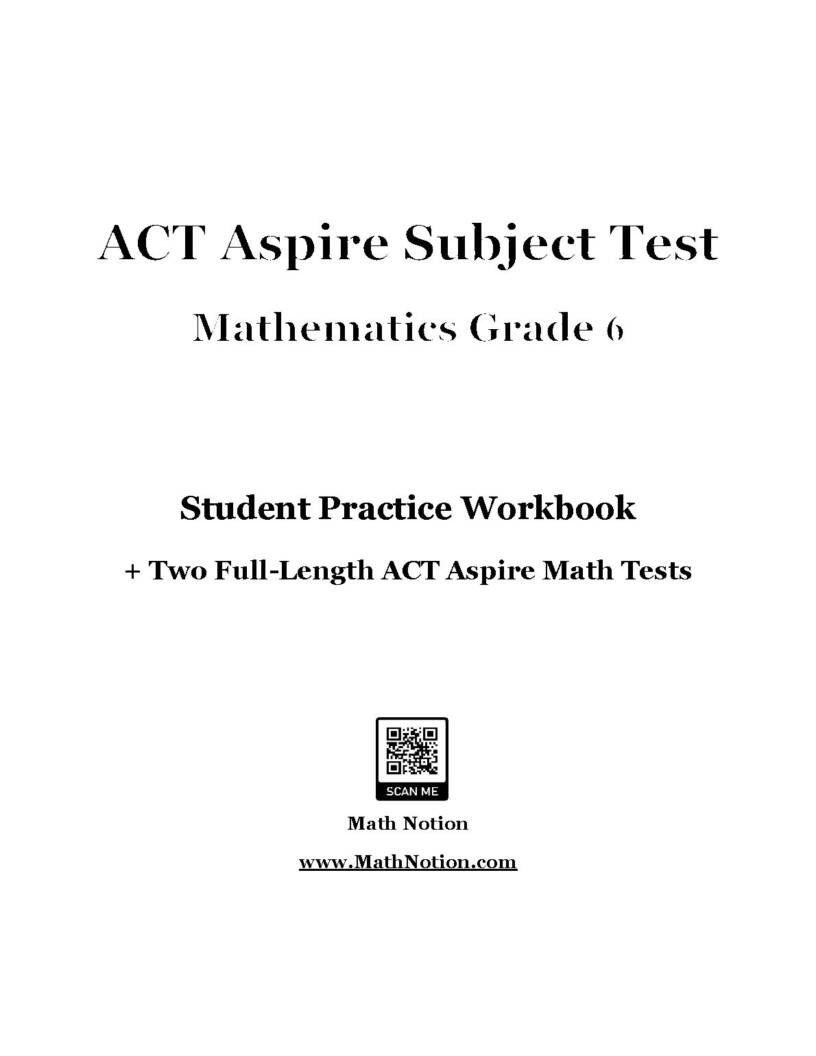 ACT Aspire Subject Test

Mathematics Grade 6

Student Practice Workbook

+ Two Full-Length ACT Aspire Math Tests

SCAN ME

Math Notion

www.MathNotion.com